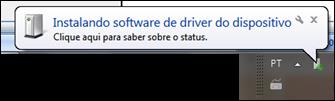 Instalando software de driver do dispositivo
Clique aqui para saber sobre o status.

PT